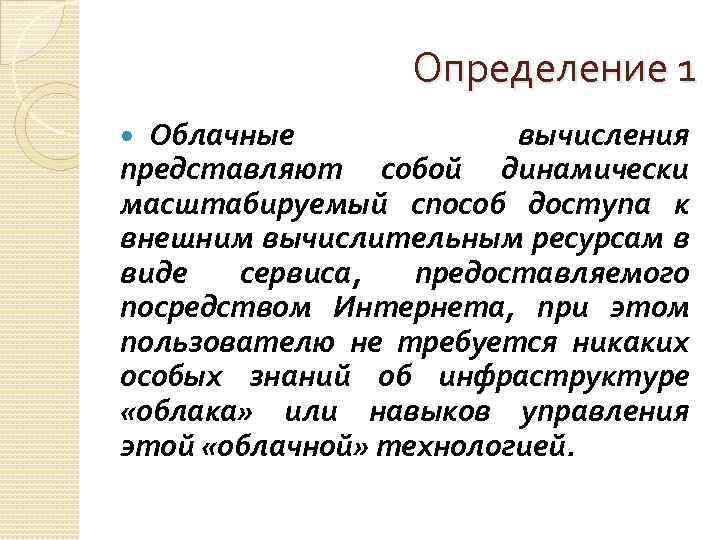 Определение 1

Облачные вычисления представляют собой динамически масштабируемый способ доступа к внешним вычислительным ресурсам в виде сервиса, предоставляемого посредством Интернета, при этом пользователю не требуется никаких особых знаний об инфраструктуре «облака» или навыков управления этой «облачной» технологией.